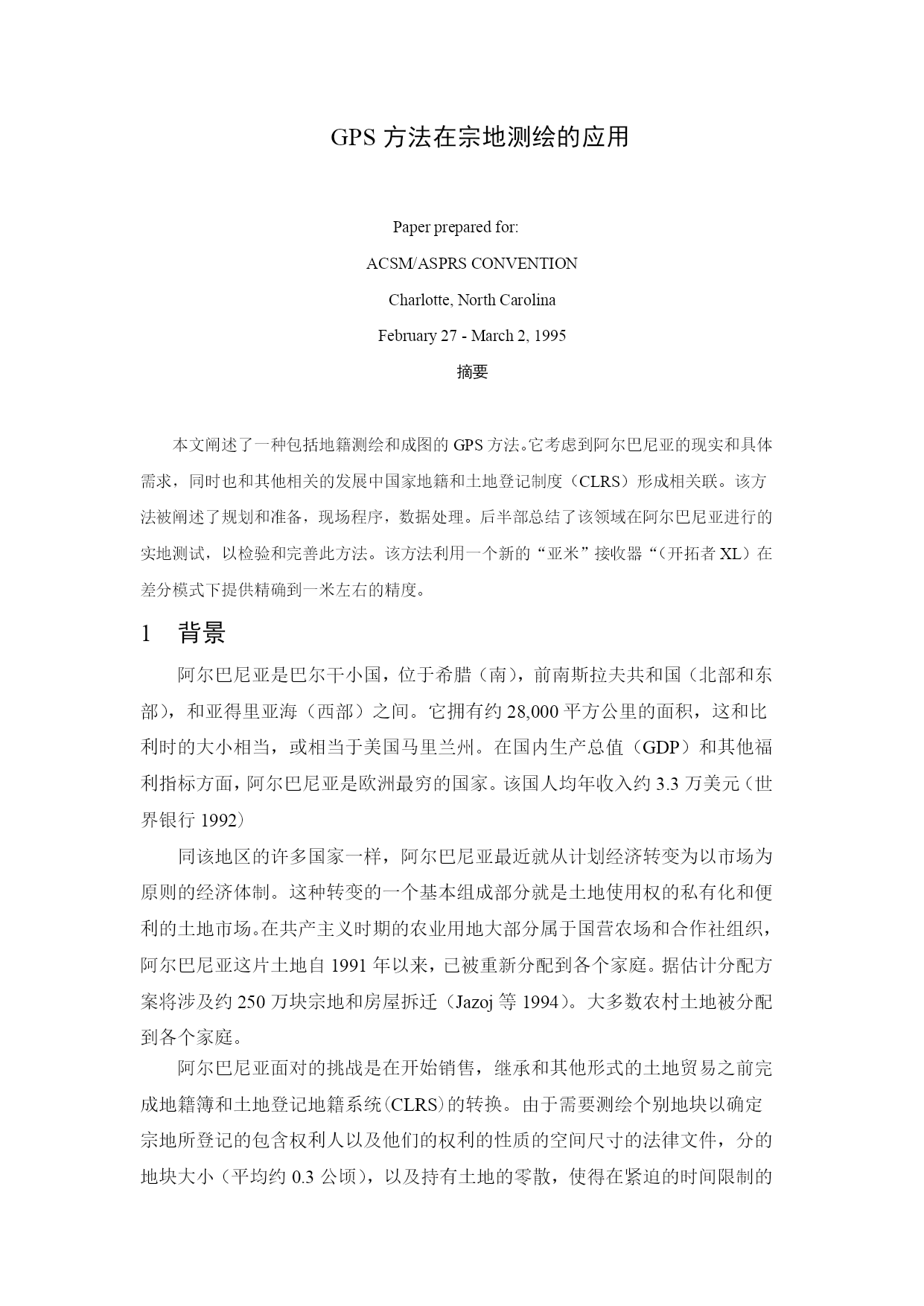 GPS 方法在宗地测绘的应用

Paper prepared for:

ACSM/ASPRS CONVENTION

Charlotte, North Carolina

February 27 - March 2, 1995

摘要

本文阐述了一种包括地籍测绘和成图的 GPS 方法。它考虑到阿尔巴尼亚的现实和具体需求，同时也和其他相关的发展中国家地籍和土地登记制度（CLRS）形成相关联。该方法被阐述了规划和准备，现场程序，数据处理。后半部总结了该领域在阿尔巴尼亚进行的实地测试，以检验和完善此方法。该方法利用一个新的“亚米”接收器“（开拓者 XL）在差分模式下提供精确到一米左右的精度。

1　背景

阿尔巴尼亚是巴尔干小国，位于希腊（南），前南斯拉夫共和国（北部和东部），和亚得里亚海（西部）之间。它拥有约 28,000 平方公里的面积，这和比利时的大小相当，或相当于美国马里兰州。在国内生产总值（GDP）和其他福利指标方面，阿尔巴尼亚是欧洲最穷的国家。该国人均年收入约 3.3 万美元（世界银行 1992）

同该地区的许多国家一样，阿尔巴尼亚最近就从计划经济转变为以市场为原则的经济体制。这种转变的一个基本组成部分就是土地使用权的私有化和便利的土地市场。在共产主义时期的农业用地大部分属于国营农场和合作社组织，阿尔巴尼亚这片土地自 1991 年以来，已被重新分配到各个家庭。据估计分配方案将涉及约 250 万块宗地和房屋拆迁（Jazoj 等 1994）。大多数农村土地被分配到各个家庭。

阿尔巴尼亚面对的挑战是在开始销售，继承和其他形式的土地贸易之前完成地籍簿和土地登记地籍系统（CLRS）的转换。由于需要测绘个别地块以确定宗地所登记的包含权利人以及他们的权利的性质的空间尺寸的法律文件，分的地块大小（平均约 0.3 公顷），以及持有土地的零散，使得在紧迫的时间限制的